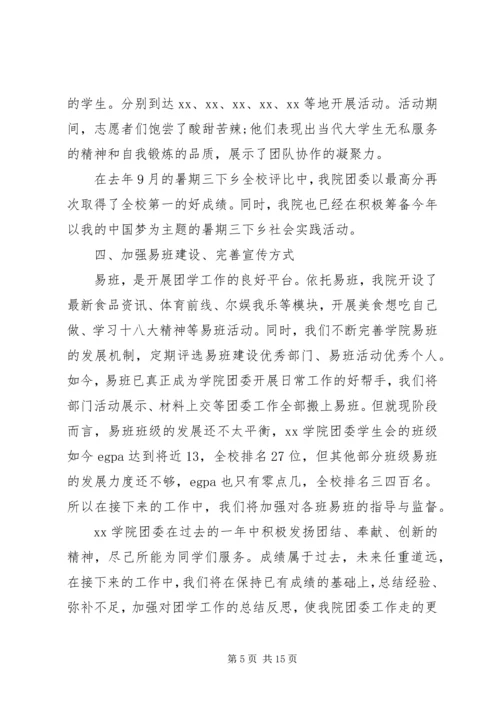 的学生。分别到达 xx、xx、xx、xx、xx 等地开展活动。活动期间，志愿者们饱尝了酸甜苦辣;他们表现出当代大学生无私服务的精神和自我锻炼的品质，展示了团队协作的凝聚力。

在去年 9 月的暑期三下乡全校评比中，我院团委以最高分再次取得了全校第一的好成绩。同时，我院也已经在积极筹备今年以我的中国梦为主题的暑期三下乡社会实践活动。

四、加强易班建设、完善宣传方式

易班，是开展团学工作的良好平台。依托易班，我院开设了最新食品资讯、体育前线、尔娱我乐等模块，开展美食想吃自己做、学习十八大精神等易班活动。同时，我们不断完善学院易班的发展机制，定期评选易班建设优秀部门、易班活动优秀个人。如今，易班已真正成为学院团委开展日常工作的好帮手，我们将部门活动展示、材料上交等团委工作全部搬上易班。但就现阶段而言，易班班级的发展还不太平衡，xx 学院团委学生会的班级如今 egpa 达到将近 13，全校排名 27 位，但其他部分班级易班的发展力度还不够，egpa 也只有零点几，全校排名三四百名。所以在接下来的工作中，我们将加强对各班易班的指导与监督。

xx 学院团委在过去的一年中积极发扬团结、奉献、创新的精神，尽己所能为同学们服务。成绩属于过去，未来任重道远，在接下来的工作中，我们将在保持已有成绩的基础上，总结经验、弥补不足，加强对团学工作的总结反思，使我院团委工作走的更

第 5 页 共 15 页